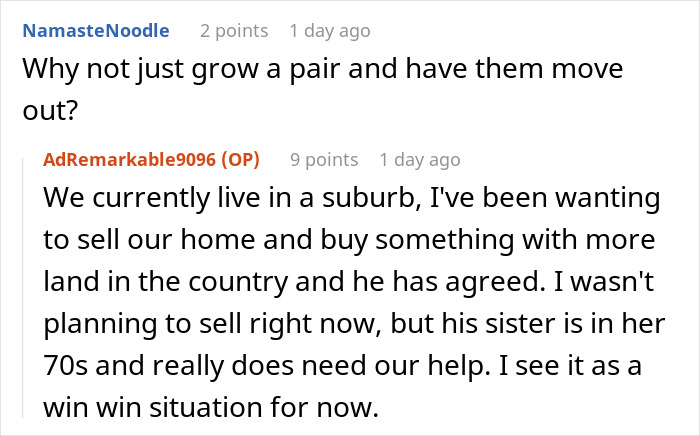 NamasteNoodle 2 points 1 day ago

Why not just grow a pair and have them move out?

AdRemarkable9096 (OP) 9 points 1 day ago

We currently live in a suburb, I've been wanting to sell our home and buy something with more land in the country and he has agreed. I wasn't planning to sell right now, but his sister is in her 70s and really does need our help. I see it as a win win situation for now.